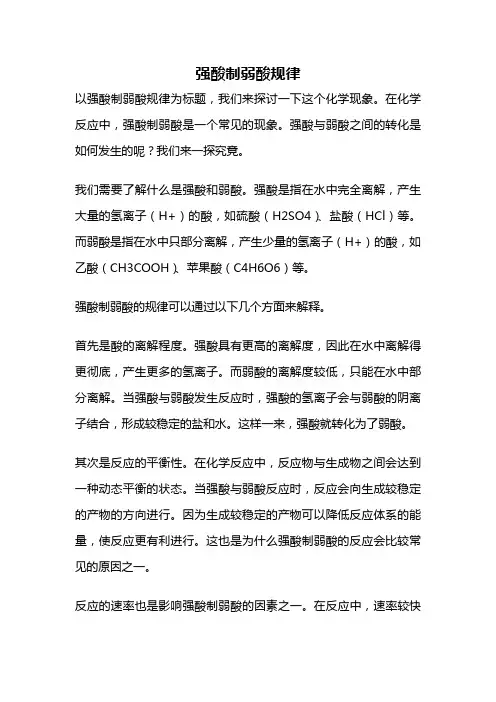 强酸制弱酸规律

以强酸制弱酸规律为标题，我们来探讨一下这个化学现象。在化学反应中，强酸制弱酸是一个常见的现象。强酸与弱酸之间的转化是如何发生的呢？我们来一探究竟。

我们需要了解什么是强酸和弱酸。强酸是指在水中完全离解，产生大量的氢离子（H+）的酸，如硫酸（H2SO4）、盐酸（HCl）等。而弱酸是指在水中只部分离解，产生少量的氢离子（H+）的酸，如乙酸（CH3COOH）、苹果酸（C4H6O6）等。

强酸制弱酸的规律可以通过以下几个方面来解释。

首先是酸的离解程度。强酸具有更高的离解度，因此在水中离解得更彻底，产生更多的氢离子。而弱酸的离解度较低，只能在水中部分离解。当强酸与弱酸发生反应时，强酸的氢离子会与弱酸的阴离子结合，形成较稳定的盐和水。这样一来，强酸就转化为了弱酸。

其次是反应的平衡性。在化学反应中，反应物与生成物之间会达到一种动态平衡的状态。当强酸与弱酸反应时，反应会向生成较稳定的产物的方向进行。因为生成较稳定的产物可以降低反应体系的能量，使反应更有利进行。这也是为什么强酸制弱酸的反应会比较常见的原因之一。

反应的速率也是影响强酸制弱酸的因素之一。在反应中，速率较快